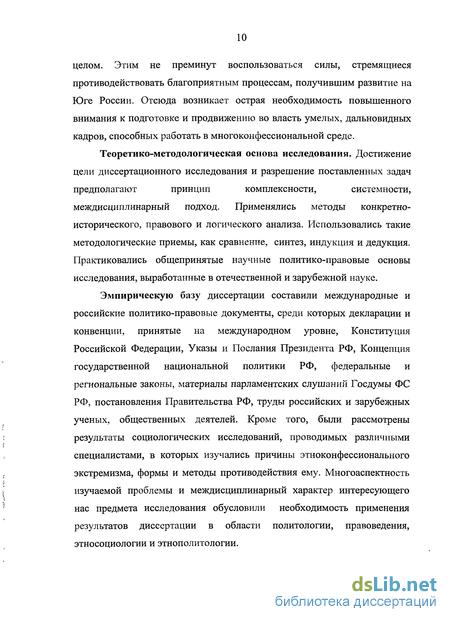 10

целом. Этим не преминут воспользоваться силы, стремящиеся противодействовать благоприятным процессам, получившим развитие на Юге России. Отсюда возникает острая необходимость повышенного внимания к подготовке и продвижению во власть умелых, дальновидных кадров, способных работать в многоконфессиональной среде.

Теоретико-методологическая основа исследования. Достижение цели диссертационного исследования и разрешение поставленных задач предполагают принцип комплексности, системности, междисциплинарный подход. Применялись методы конкретно-исторического, правового и логического анализа. Использовались такие методологические приемы, как сравнение, синтез, индукция и дедукция. Практиковались общепринятые научные политико-правовые основы исследования, выработанные в отечественной и зарубежной науке.

Эмпирическую базу диссертации составили международные и российские политико-правовые документы, среди которых декларации и конвенции, принятые на международном уровне, Конституция Российской Федерации, Указы и Послания Президента РФ, Концепция государственной национальной политики РФ, федеральные и региональные законы, материалы парламентских слушаний Госдумы ФС РФ, постановления Правительства РФ, труды российских и зарубежных ученых, общественных деятелей. Кроме того, были рассмотрены результаты социологических исследований, проводимых различными специалистами, в которых изучались причины этноконфессионального экстремизма, формы и методы противодействия ему. Многоаспектность изучаемой проблемы и междисциплинарный характер интересующего нас предмета исследования обусловили необходимость применения результатов диссертации в области политологии, правоведения, этносоциологии и этнополитологии.

dsLib.net
библиотека диссертаций